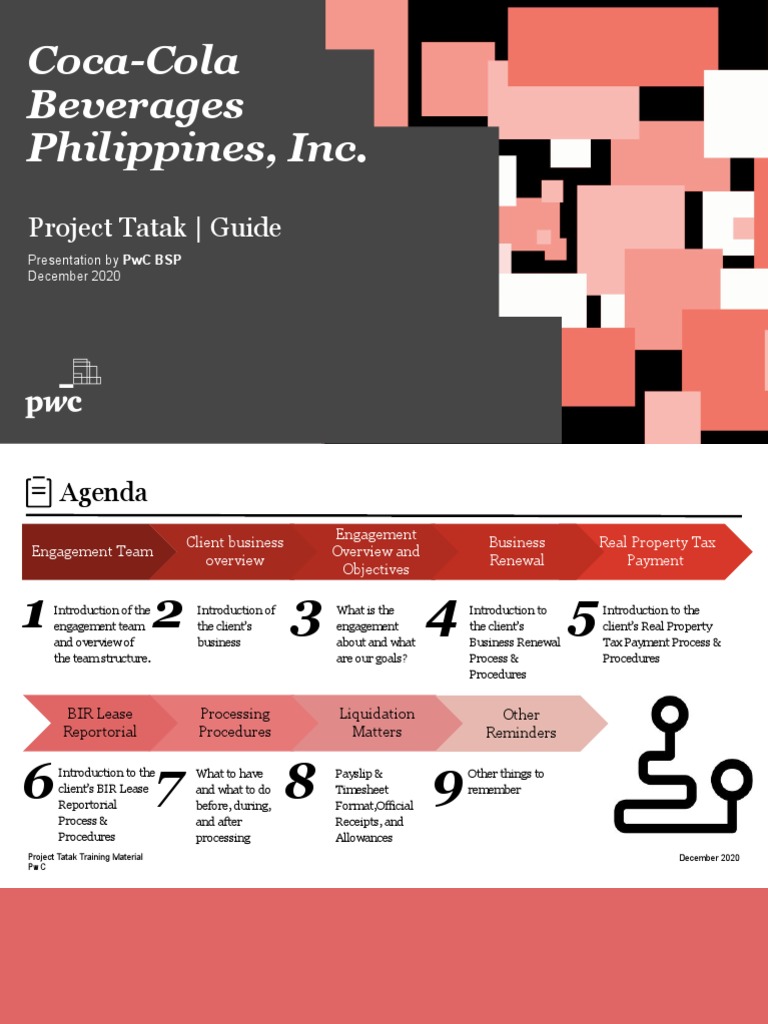 Coca-Cola Beverages Philippines, Inc.

Project Tatak | Guide

Presentation by PwC BSP
December 2020

pwc

Agenda

Engagement Team

Client business overview

Engagement Overview and Objectives

Business Renewal

Real Property Tax Payment

1 Introduction of the engagement team and overview of the team structure.

2 Introduction of the client's business

3 What is the engagement about and what are our goals?

4 Introduction to the client's Business Renewal Process & Procedures

5 Introduction to the client's Real Property Tax Payment Process & Procedures

BIR Lease Reportorial

Processing Procedures

Liquidation Matters

Other Reminders

6 Introduction to the client's BIR Lease Reportorial Process & Procedures

7 What to have and what to do before, during, and after processing

8 Payslip & Timesheet Format,Official Receipts, and Allowances

9 Other things to remember

Project Tatak Training Material
PwC

December 2020